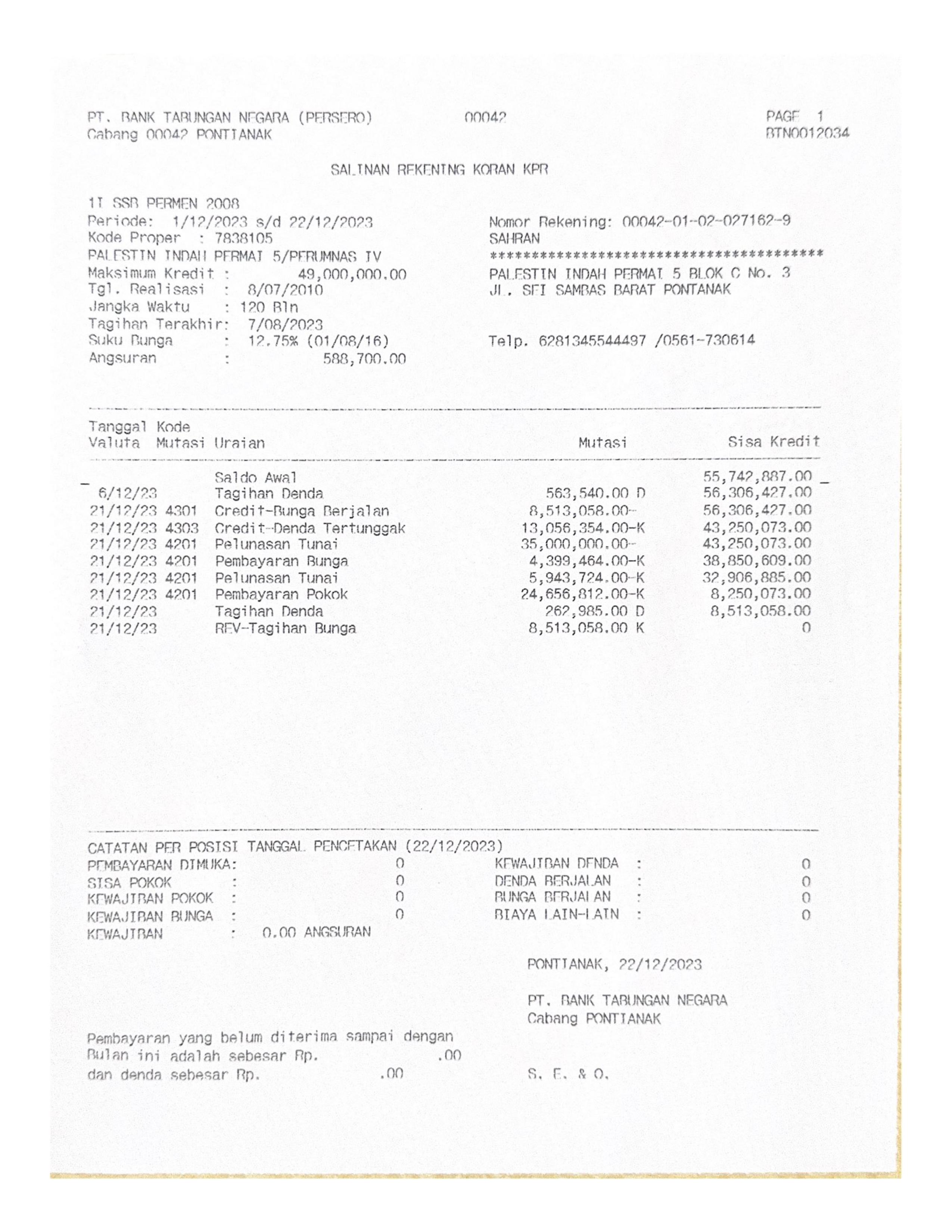 PT. BANK TABUNGAN NEGARA (PERSERO) 00042 PAGE 1
Cabang 00042 PONTIANAK BTN0012034

SALINAN REKENING KORAN KPR

1I SSB PERMEN 2008
Periode: 1/12/2023 s/d 22/12/2023
Kode Proper : 7838105
PALESTIN INDAH PERMAI 5/PERUMNAS IV
Maksimum Kredit : 49,000,000.00
Tgl. Realisasi : 8/07/2010
Jangka Waktu : 120 Bln
Tagihan Terakhir: 7/08/2023
Suku Bunga : 12.75% (01/08/16)
Angsuran : 588,700.00

Nomor Rekening: 00042-01-02-027162-9
SAHRAN
****************************************
PALESTIN INDAH PERMAI 5 BLOK C No. 3
JL. SEI SAMBAS BARAT PONTANAK

Telp. 6281345544497 /0561-730614

| Tanggal Valuta | Kode Mutasi | Uraian | Mutasi | Sisa Kredit |
|---|---|---|---|---|
| | | Saldo Awal | | 55,742,887.00 |
| 6/12/23 | | Tagihan Denda | 563,540.00 D | 56,306,427.00 |
| 21/12/23 | 4301 | Credit-Bunga Berjalan | 8,513,058.00- | 56,306,427.00 |
| 21/12/23 | 4303 | Credit-Denda Tertunggak | 13,056,354.00-K | 43,250,073.00 |
| 21/12/23 | 4201 | Pelunasan Tunai | 35,000,000.00- | 43,250,073.00 |
| 21/12/23 | 4201 | Pembayaran Bunga | 4,399,464.00-K | 38,850,609.00 |
| 21/12/23 | 4201 | Pelunasan Tunai | 5,943,724.00-K | 32,906,885.00 |
| 21/12/23 | 4201 | Pembayaran Pokok | 24,656,812.00-K | 8,250,073.00 |
| 21/12/23 | | Tagihan Denda | 262,985.00 D | 8,513,058.00 |
| 21/12/23 | | REV-Tagihan Bunga | 8,513,058.00 K | 0 |

CATATAN PER POSISI TANGGAL PENCETAKAN (22/12/2023)
PEMBAYARAN DIMUKA: 0
SISA POKOK : 0
KEWAJIBAN POKOK : 0
KEWAJIBAN BUNGA : 0
KEWAJIBAN : 0.00 ANGSURAN

KEWAJIBAN DENDA : 0
DENDA BERJALAN : 0
BUNGA BERJALAN : 0
BIAYA LAIN-LAIN : 0

PONTIANAK, 22/12/2023

PT. BANK TABUNGAN NEGARA
Cabang PONTIANAK

Pembayaran yang belum diterima sampai dengan
Bulan ini adalah sebesar Rp. .00
dan denda sebesar Rp. .00

S. E. & O.